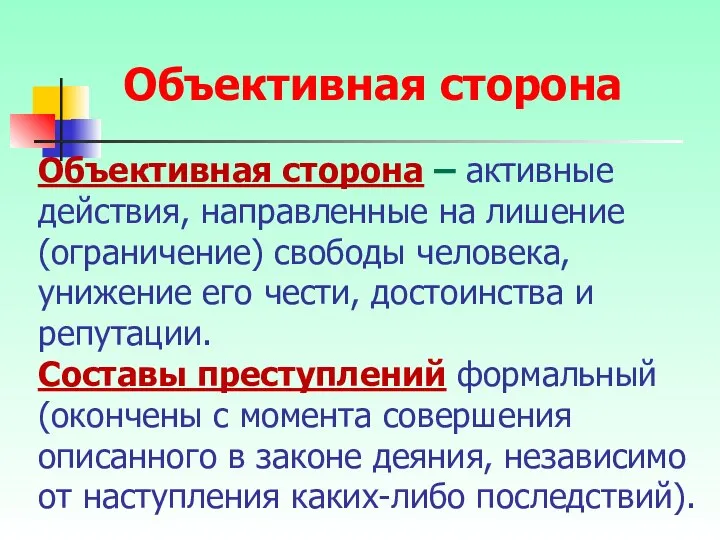 Объективная сторона

Объективная сторона – активные действия, направленные на лишение (ограничение) свободы человека, унижение его чести, достоинства и репутации.

Составы преступлений формальный (окончены с момента совершения описанного в законе деяния, независимо от наступления каких-либо последствий).